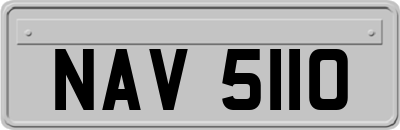 NAV 5110